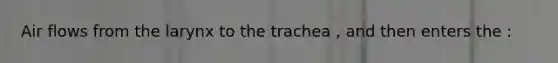 Air flows from the larynx to the trachea , and then enters the :